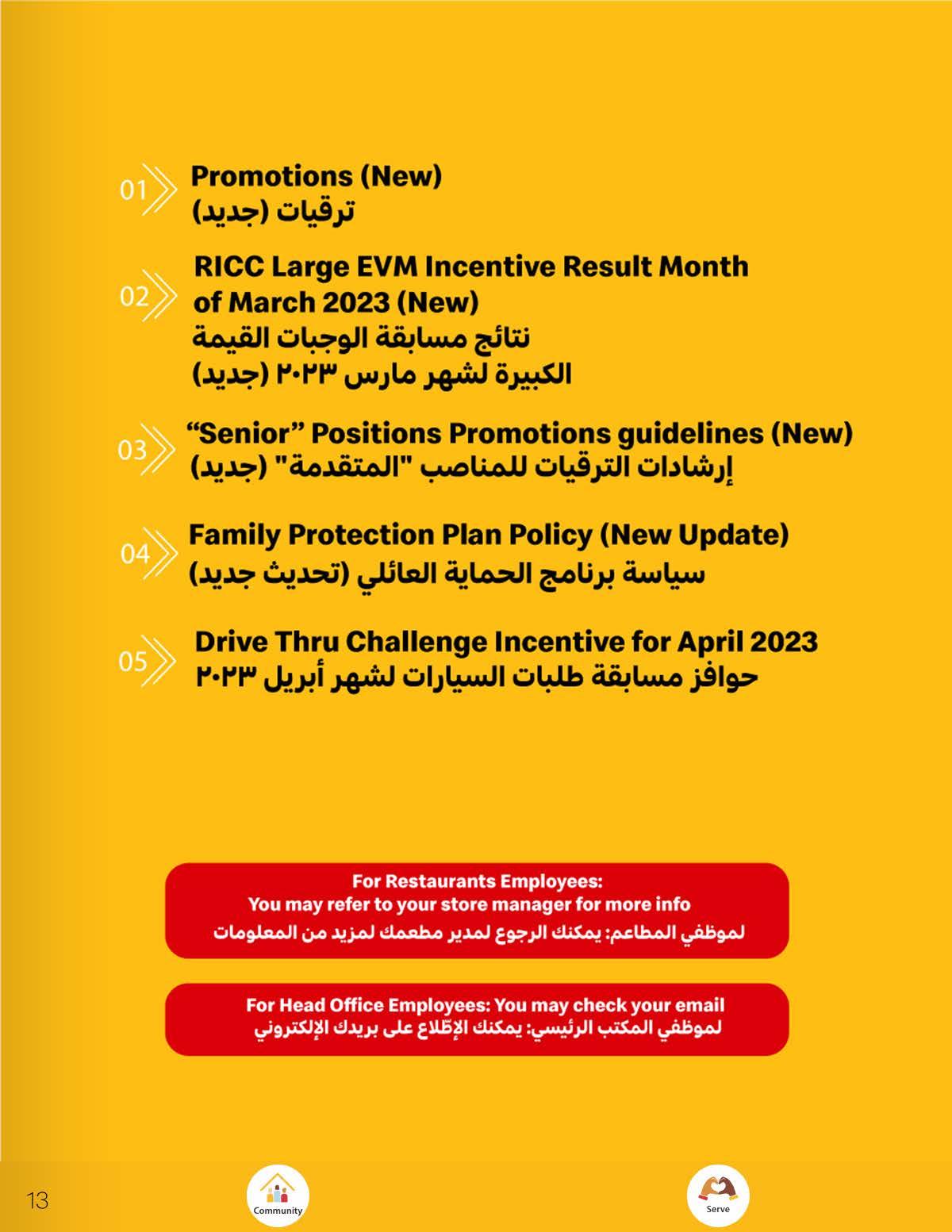 01 Promotions (New)
ترقيات (جديد)

02 RICC Large EVM Incentive Result Month of March 2023 (New)
نتائج مسابقة الوجبات القيمة الكبيرة لشهر مارس ٢٠٢٣ (جديد)

03 “Senior” Positions Promotions guidelines (New)
إرشادات الترقيات للمناصب "المتقدمة" (جديد)

04 Family Protection Plan Policy (New Update)
سياسة برنامج الحماية العائلي (تحديث جديد)

05 Drive Thru Challenge Incentive for April 2023
حوافز مسابقة طلبات السيارات لشهر أبريل ٢٠٢٣

For Restaurants Employees:
You may refer to your store manager for more info
لموظفي المطاعم: يمكنك الرجوع لمدير مطعمك لمزيد من المعلومات

For Head Office Employees: You may check your email
لموظفي المكتب الرئيسي: يمكنك الإطّلاع على بريدك الإلكتروني

13

Community

Serve